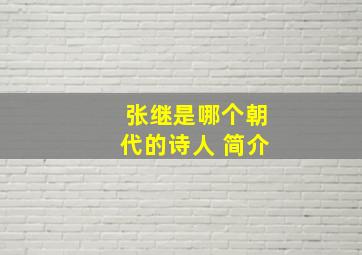 张继是哪个朝代的诗人 简介